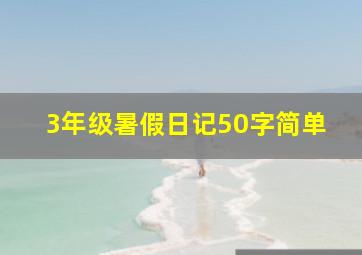 3年级暑假日记50字简单